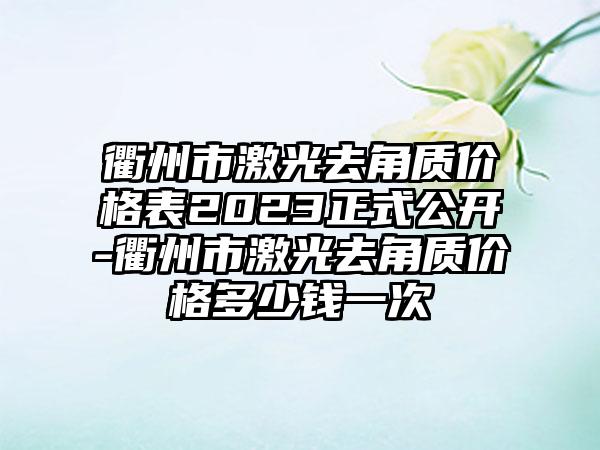 衢州市激光去角质价格表2023正式公开-衢州市激光去角质价格多少钱一次